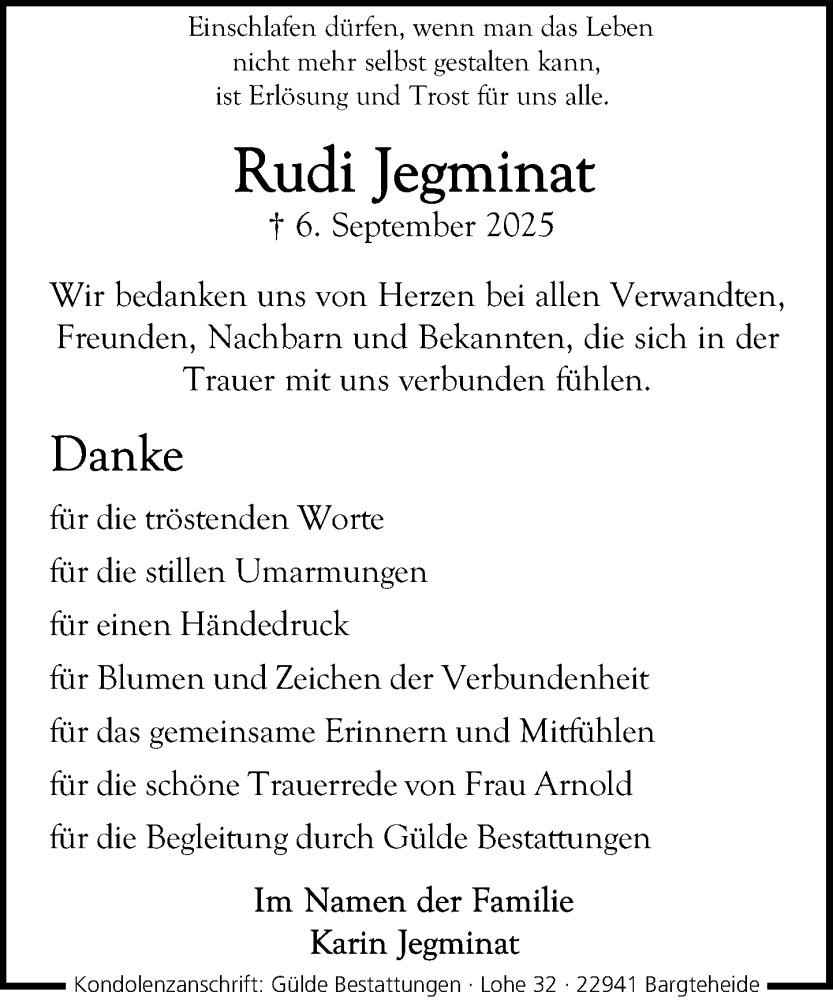 Einschlafen dürfen, wenn man das Leben
nicht mehr selbst gestalten kann,
ist Erlösung und Trost für uns alle.

Rudi Jegminat
† 6. September 2025

Wir bedanken uns von Herzen bei allen Verwandten, Freunden, Nachbarn und Bekannten, die sich in der Trauer mit uns verbunden fühlen.

Danke

für die tröstenden Worte
für die stillen Umarmungen
für einen Händedruck
für Blumen und Zeichen der Verbundenheit
für das gemeinsame Erinnern und Mitfühlen
für die schöne Trauerrede von Frau Arnold
für die Begleitung durch Gülde Bestattungen

Im Namen der Familie
Karin Jegminat

Kondolenzanschrift: Gülde Bestattungen · Lohe 32 · 22941 Bargteheide